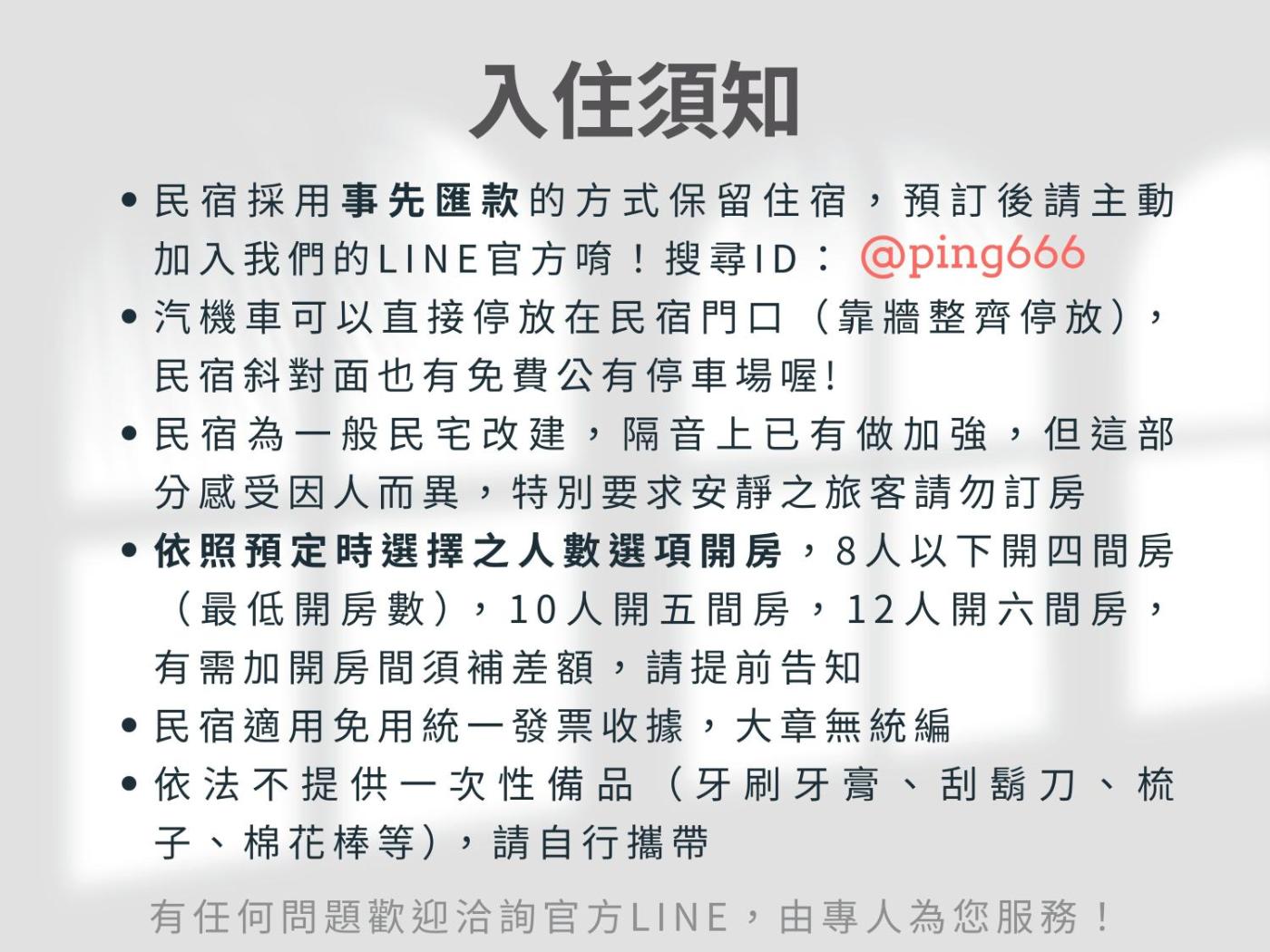 入住須知

• 民宿採用事先匯款的方式保留住宿，預訂後請主動加入我們的LINE官方唷！搜尋ID：@ping666
• 汽機車可以直接停放在民宿門口（靠牆整齊停放），民宿斜對面也有免費公有停車場喔!
• 民宿為一般民宅改建，隔音上已有做加強，但這部分感受因人而異，特別要求安靜之旅客請勿訂房
• 依照預定時選擇之人數選項開房，8人以下開四間房（最低開房數），10人開五間房，12人開六間房，有需加開房間須補差額，請提前告知
• 民宿適用免用統一發票收據，大章無統編
• 依法不提供一次性備品（牙刷牙膏、刮鬍刀、梳子、棉花棒等），請自行攜帶

有任何問題歡迎洽詢官方LINE，由專人為您服務！